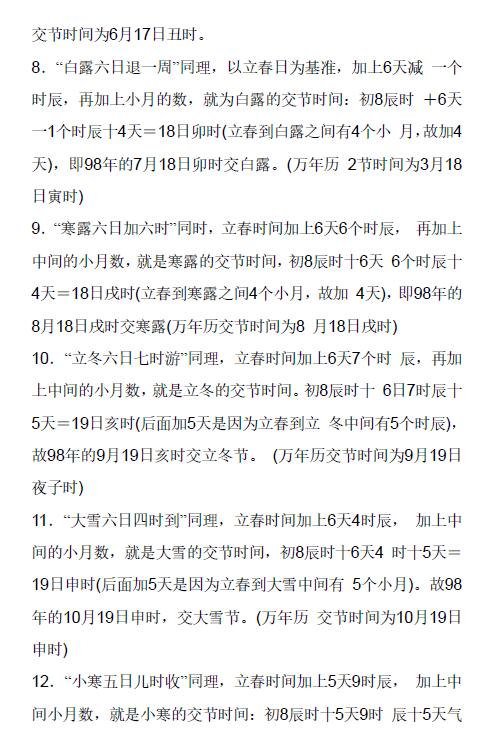 交节时间为6月17日丑时。

8. “白露六日退一周”同理，以立春日为基准，加上6天减 一个时辰，再加上小月的数，就为白露的交节时间：初8辰时 +6天一1个时辰十4天＝18日卯时(立春到白露之间有4个小 月，故加4天)，即98年的7月18日卯时交白露。(万年历 2节时间为3月18日寅时)

9. “寒露六日加六时”同时，立春时间加上6天6个时辰， 再加上中间的小月数，就是寒露的交节时间，初8辰时十6天 6个时辰十4天＝18日戌时(立春到寒露之间4个小月，故加 4天)，即98年的8月18日戌时交寒露(万年历交节时间为8 月18日戌时)

10. “立冬六日七时游”同理，立春时间加上6天7个时 辰，再加上中间的小月数，就是立冬的交节时间。初8辰时十 6日7时辰十5天＝19日亥时(后面加5天是因为立春到立 冬中间有5个时辰)，故98年的9月19日亥时交立冬节。 (万年历交节时间为9月19日夜子时)

11. “大雪六日四时到”同理，立春时间加上6天4时辰， 加上中间的小月数，就是大雪的交节时间，初8辰时十6天4 时十5天＝19日申时(后面加5天是因为立春到大雪中间有 5个小月)。故98年的10月19日申时，交大雪节。(万年历 交节时间为10月19日申时)

12. “小寒五日儿时收”同理，立春时间加上5天9时辰， 加上中间小月数，就是小寒的交节时间：初8辰时十5天9时 辰十5天气